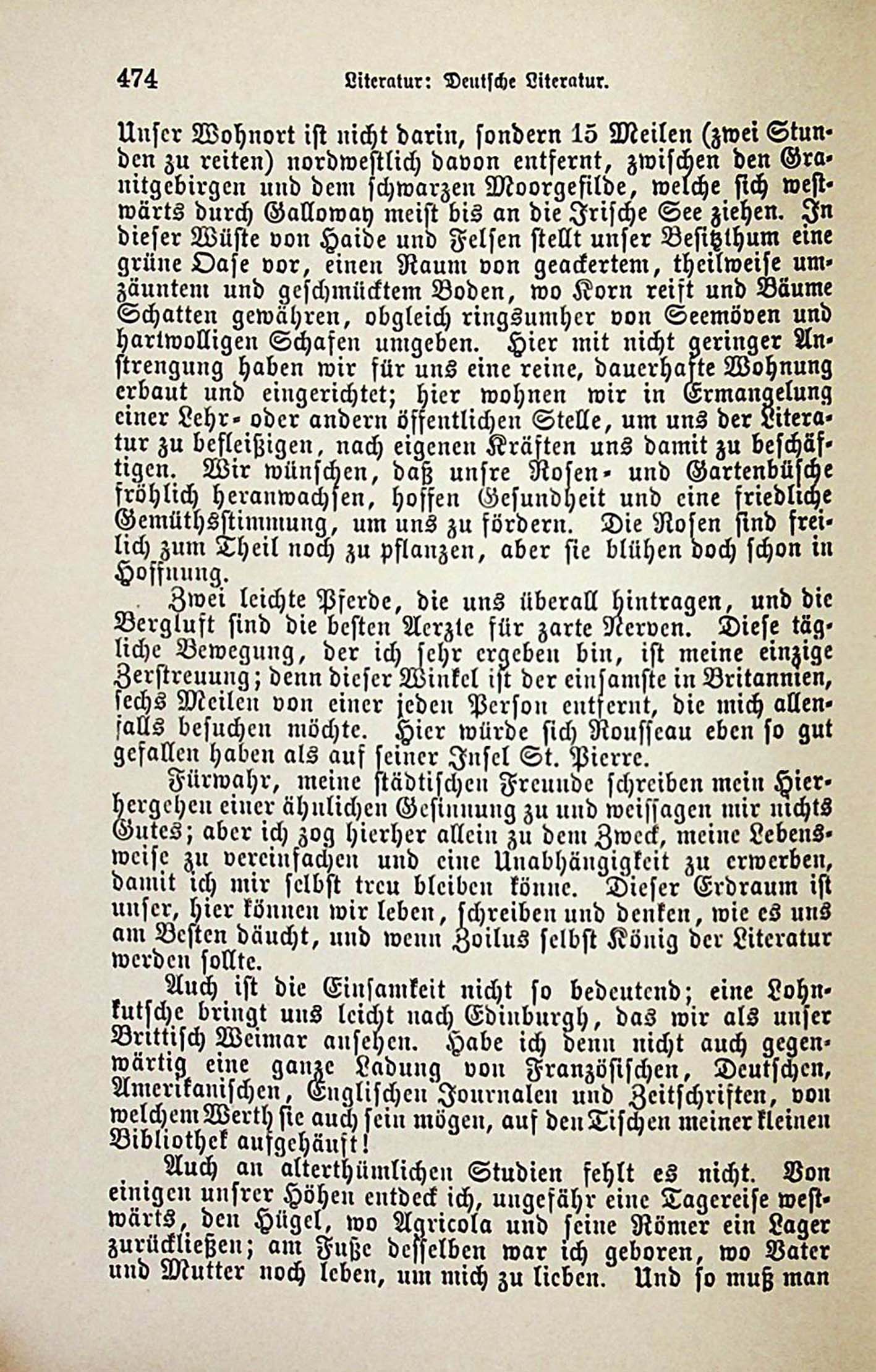 474 Literatur: Deutsche Literatur.

Unser Wohnort ist nicht darin, sondern 15 Meilen (zwei Stunden zu reiten) nordwestlich davon entfernt, zwischen den Granitgebirgen und dem schwarzen Moorgefilde, welche sich westwärts durch Galloway meist bis an die Irische See ziehen. In dieser Wüste von Haide und Felsen stellt unser Besitzthum eine grüne Oase vor, einen Raum von geackertem, theilweise umzäuntem und geschmücktem Boden, wo Korn reift und Bäume Schatten gewähren, obgleich ringsumher von Seemöven und hartwolligen Schafen umgeben. Hier mit nicht geringer Anstrengung haben wir für uns eine reine, dauerhafte Wohnung erbaut und eingerichtet; hier wohnen wir in Ermangelung einer Lehr- oder andern öffentlichen Stelle, um uns der Literatur zu befleißigen, nach eigenen Kräften uns damit zu beschäftigen. Wir wünschen, daß unsre Rosen- und Gartenbüsche fröhlich heranwachsen, hoffen Gesundheit und eine friedliche Gemüthsstimmung, um uns zu fördern. Die Rosen sind freilich zum Theil noch zu pflanzen, aber sie blühen doch schon in Hoffnung.

Zwei leichte Pferde, die uns überall hintragen, und die Bergluft sind die besten Aerzte für zarte Nerven. Diese tägliche Bewegung, der ich sehr ergeben bin, ist meine einzige Zerstreuung; denn dieser Winkel ist der einsamste in Britannien, sechs Meilen von einer jeden Person entfernt, die mich allenfalls besuchen möchte. Hier würde sich Rousseau eben so gut gefallen haben als auf seiner Insel St. Pierre.

Fürwahr, meine städtischen Freunde schreiben mein Hierhergehen einer ähnlichen Gesinnung zu und weissagen mir nichts Gutes; aber ich zog hierher allein zu dem Zweck, meine Lebensweise zu vereinfachen und eine Unabhängigkeit zu erwerben, damit ich mir selbst treu bleiben könne. Dieser Erdraum ist unser, hier können wir leben, schreiben und denken, wie es uns am Besten däucht, und wenn Zoilus selbst König der Literatur werden sollte.

Auch ist die Einsamkeit nicht so bedeutend; eine Lohnkutsche bringt uns leicht nach Edinburgh, das wir als unser Brittisch Weimar ansehen. Habe ich denn nicht auch gegenwärtig eine ganze Ladung von Französischen, Deutschen, Amerikanischen, Englischen Journalen und Zeitschriften, von welchem Werth sie auch sein mögen, auf den Tischen meiner kleinen Bibliothek aufgehäuft!

Auch an alterthümlichen Studien fehlt es nicht. Von einigen unsrer Höhen entdeck ich, ungefähr eine Tagereise westwärts, den Hügel, wo Agricola und seine Römer ein Lager zurückließen; am Fuße desselben war ich geboren, wo Vater und Mutter noch leben, um mich zu lieben. Und so muß man